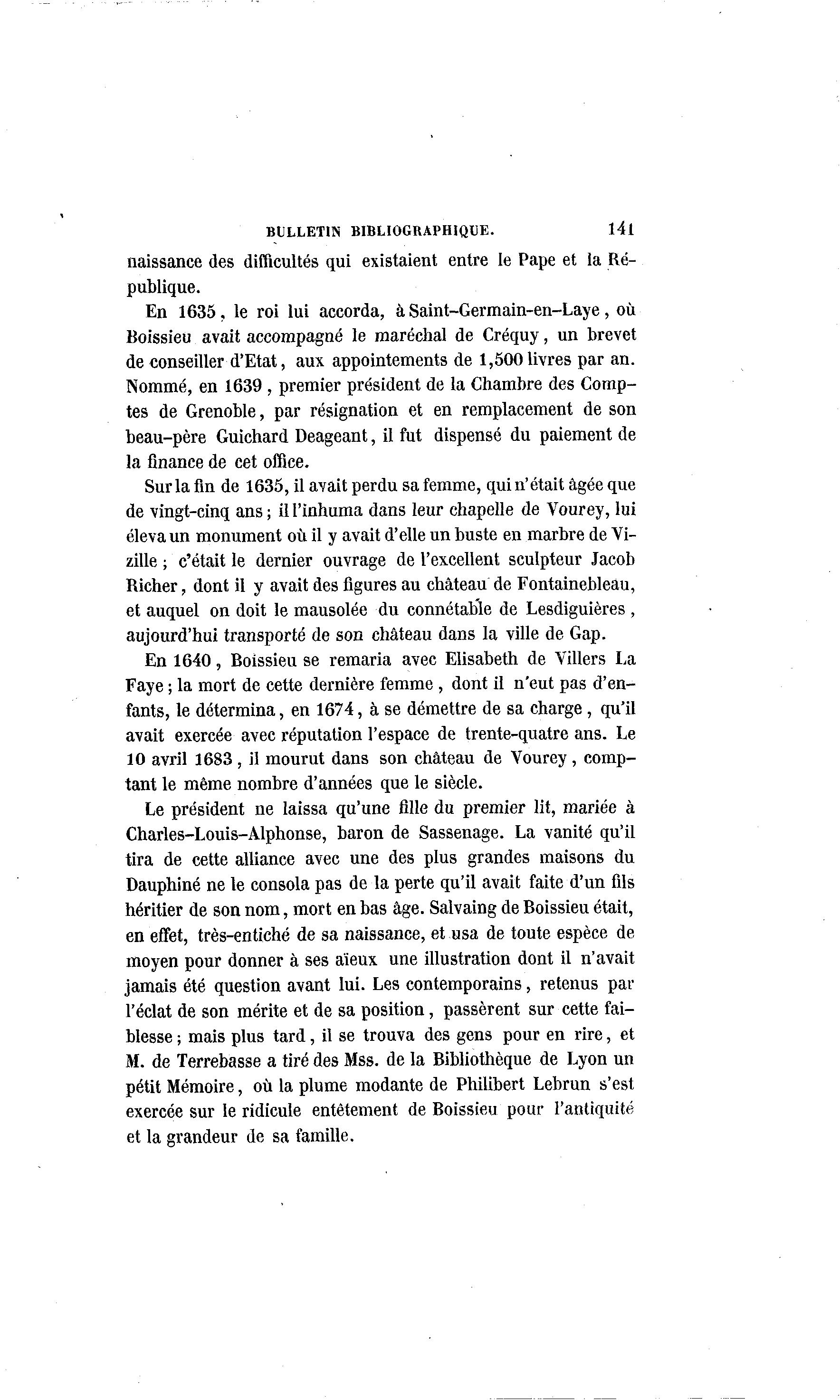 BULLETIN BIBLIOGRAPHIQUE. 141

naissance des difficultés qui existaient entre le Pape et la République.

En 1635, le roi lui accorda, à Saint-Germain-en-Laye, où Boissieu avait accompagné le maréchal de Créquy, un brevet de conseiller d'Etat, aux appointements de 1,500 livres par an. Nommé, en 1639, premier président de la Chambre des Comptes de Grenoble, par résignation et en remplacement de son beau-père Guichard Deageant, il fut dispensé du paiement de la finance de cet office.

Sur la fin de 1635, il avait perdu sa femme, qui n'était âgée que de vingt-cinq ans; il l'inhuma dans leur chapelle de Vourey, lui éleva un monument où il y avait d'elle un buste en marbre de Vizille; c'était le dernier ouvrage de l'excellent sculpteur Jacob Richer, dont il y avait des figures au château de Fontainebleau, et auquel on doit le mausolée du connétable de Lesdiguières, aujourd'hui transporté de son château dans la ville de Gap.

En 1640, Boissieu se remaria avec Elisabeth de Villers La Faye; la mort de cette dernière femme, dont il n'eut pas d'enfants, le détermina, en 1674, à se démettre de sa charge, qu'il avait exercée avec réputation l'espace de trente-quatre ans. Le 10 avril 1683, il mourut dans son château de Vourey, comptant le même nombre d'années que le siècle.

Le président ne laissa qu'une fille du premier lit, mariée à Charles-Louis-Alphonse, baron de Sassenage. La vanité qu'il tira de cette alliance avec une des plus grandes maisons du Dauphiné ne le consola pas de la perte qu'il avait faite d'un fils héritier de son nom, mort en bas âge. Salvaing de Boissieu était, en effet, très-entiché de sa naissance, et usa de toute espèce de moyen pour donner à ses aïeux une illustration dont il n'avait jamais été question avant lui. Les contemporains, retenus par l'éclat de son mérite et de sa position, passèrent sur cette faiblesse; mais plus tard, il se trouva des gens pour en rire, et M. de Terrebasse a tiré des Mss. de la Bibliothèque de Lyon un pétit Mémoire, où la plume modante de Philibert Lebrun s'est exercée sur le ridicule entêtement de Boissieu pour l'antiquité et la grandeur de sa famille.